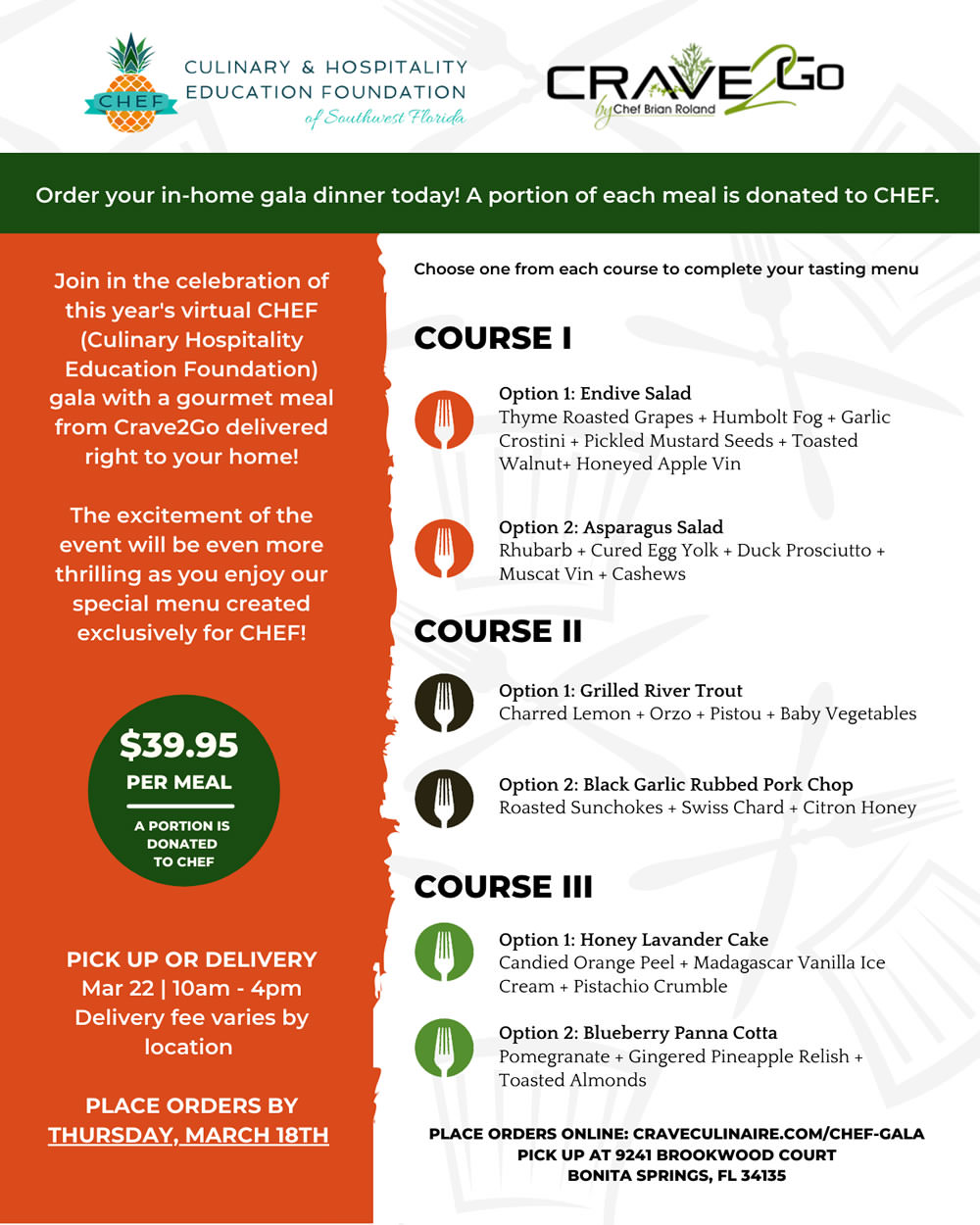 CHEF

CULINARY & HOSPITALITY EDUCATION FOUNDATION of Southwest Florida

CRAVE2GO by Chef Brian Roland

Order your in-home gala dinner today! A portion of each meal is donated to CHEF.

Join in the celebration of this year's virtual CHEF (Culinary Hospitality Education Foundation) gala with a gourmet meal from Crave2Go delivered right to your home!

The excitement of the event will be even more thrilling as you enjoy our special menu created exclusively for CHEF!

$39.95
PER MEAL
A PORTION IS DONATED TO CHEF

PICK UP OR DELIVERY
Mar 22 | 10am - 4pm
Delivery fee varies by location

PLACE ORDERS BY
THURSDAY, MARCH 18TH

Choose one from each course to complete your tasting menu

COURSE I

Option 1: Endive Salad
Thyme Roasted Grapes + Humbolt Fog + Garlic Crostini + Pickled Mustard Seeds + Toasted Walnut+ Honeyed Apple Vin

Option 2: Asparagus Salad
Rhubarb + Cured Egg Yolk + Duck Prosciutto + Muscat Vin + Cashews

COURSE II

Option 1: Grilled River Trout
Charred Lemon + Orzo + Pistou + Baby Vegetables

Option 2: Black Garlic Rubbed Pork Chop
Roasted Sunchokes + Swiss Chard + Citron Honey

COURSE III

Option 1: Honey Lavander Cake
Candied Orange Peel + Madagascar Vanilla Ice Cream + Pistachio Crumble

Option 2: Blueberry Panna Cotta
Pomegranate + Gingered Pineapple Relish + Toasted Almonds

PLACE ORDERS ONLINE: CRAVECULINAIRE.COM/CHEF-GALA
PICK UP AT 9241 BROOKWOOD COURT
BONITA SPRINGS, FL 34135